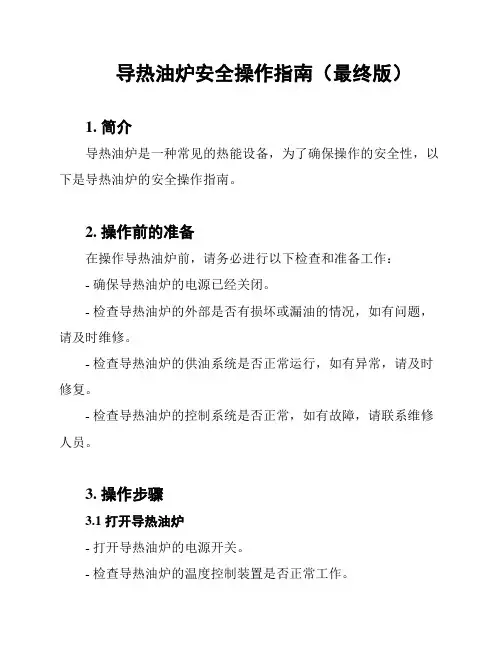 导热油炉安全操作指南（最终版）

1. 简介

导热油炉是一种常见的热能设备，为了确保操作的安全性，以下是导热油炉的安全操作指南。

2. 操作前的准备

在操作导热油炉前，请务必进行以下检查和准备工作：

- 确保导热油炉的电源已经关闭。

- 检查导热油炉的外部是否有损坏或漏油的情况，如有问题，请及时维修。

- 检查导热油炉的供油系统是否正常运行，如有异常，请及时修复。

- 检查导热油炉的控制系统是否正常，如有故障，请联系维修人员。

3. 操作步骤

3.1 打开导热油炉

- 打开导热油炉的电源开关。

- 检查导热油炉的温度控制装置是否正常工作。